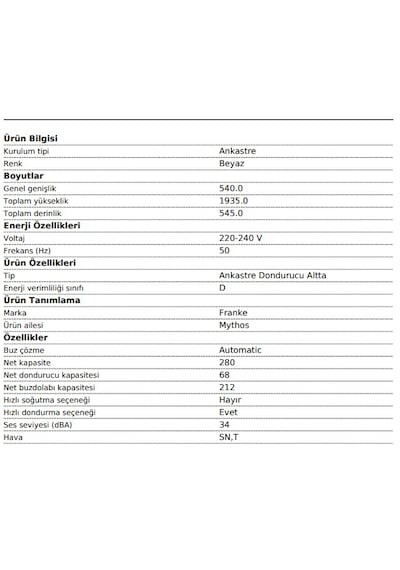 Ürün Bilgisi
Kurulum tipi Ankastre
Renk Beyaz

Boyutlar
Genel genişlik 540.0
Toplam yükseklik 1935.0
Toplam derinlik 545.0

Enerji Özellikleri
Voltaj 220-240 V
Frekans (Hz) 50

Ürün Özellikleri
Tip Ankastre Dondurucu Altta
Enerji verimliliği sınıfı D

Ürün Tanımlama
Marka Franke
Ürün ailesi Mythos

Özellikler
Buz çözme Automatic
Net kapasite 280
Net dondurucu kapasitesi 68
Net buzdolabı kapasitesi 212
Hızlı soğutma seçeneği Hayır
Hızlı dondurma seçeneği Evet
Ses seviyesi (dBA) 34
Hava SN,T